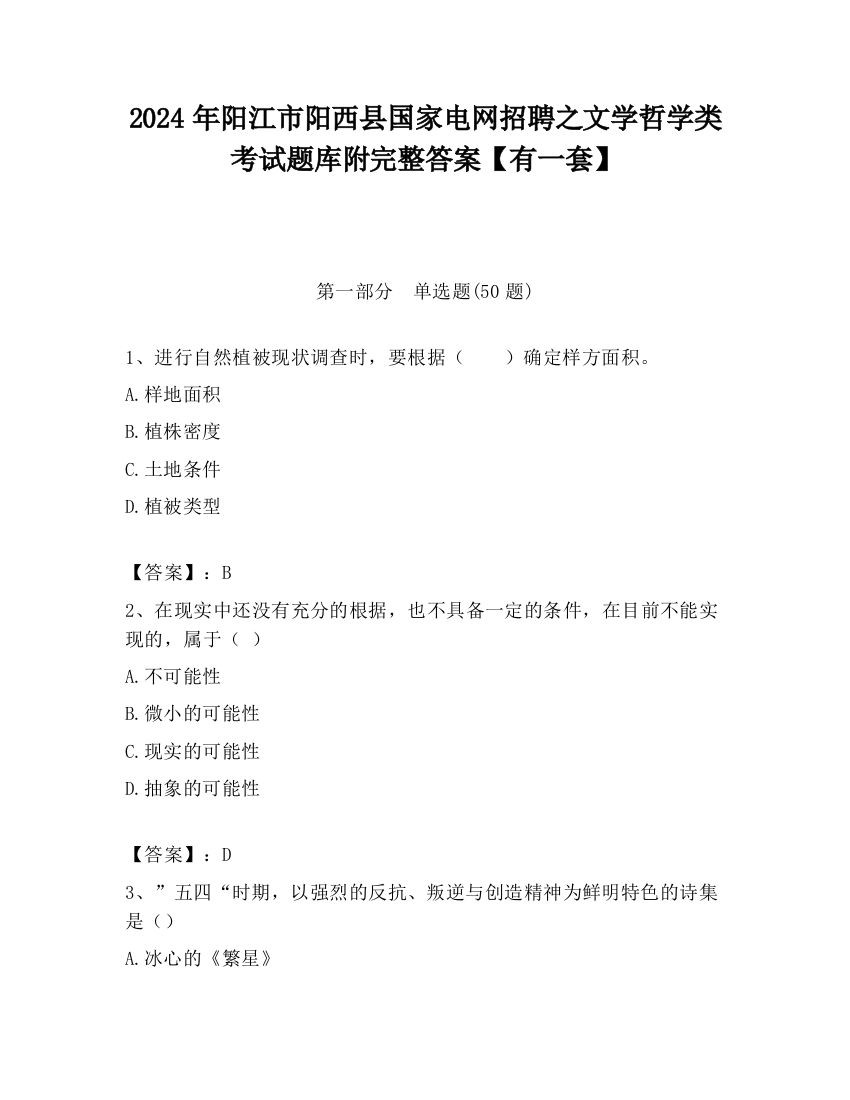 2024 年阳江市阳西县国家电网招聘之文学哲学类考试题库附完整答案【有一套】

第一部分　单选题(50 题)

1、进行自然植被现状调查时，要根据（　　）确定样方面积。

A.样地面积

B.植株密度

C.土地条件

D.植被类型

【答案】：B

2、在现实中还没有充分的根据，也不具备一定的条件，在目前不能实现的，属于（ ）

A.不可能性

B.微小的可能性

C.现实的可能性

D.抽象的可能性

【答案】：D

3、”五四“时期，以强烈的反抗、叛逆与创造精神为鲜明特色的诗集是（）

A.冰心的《繁星》